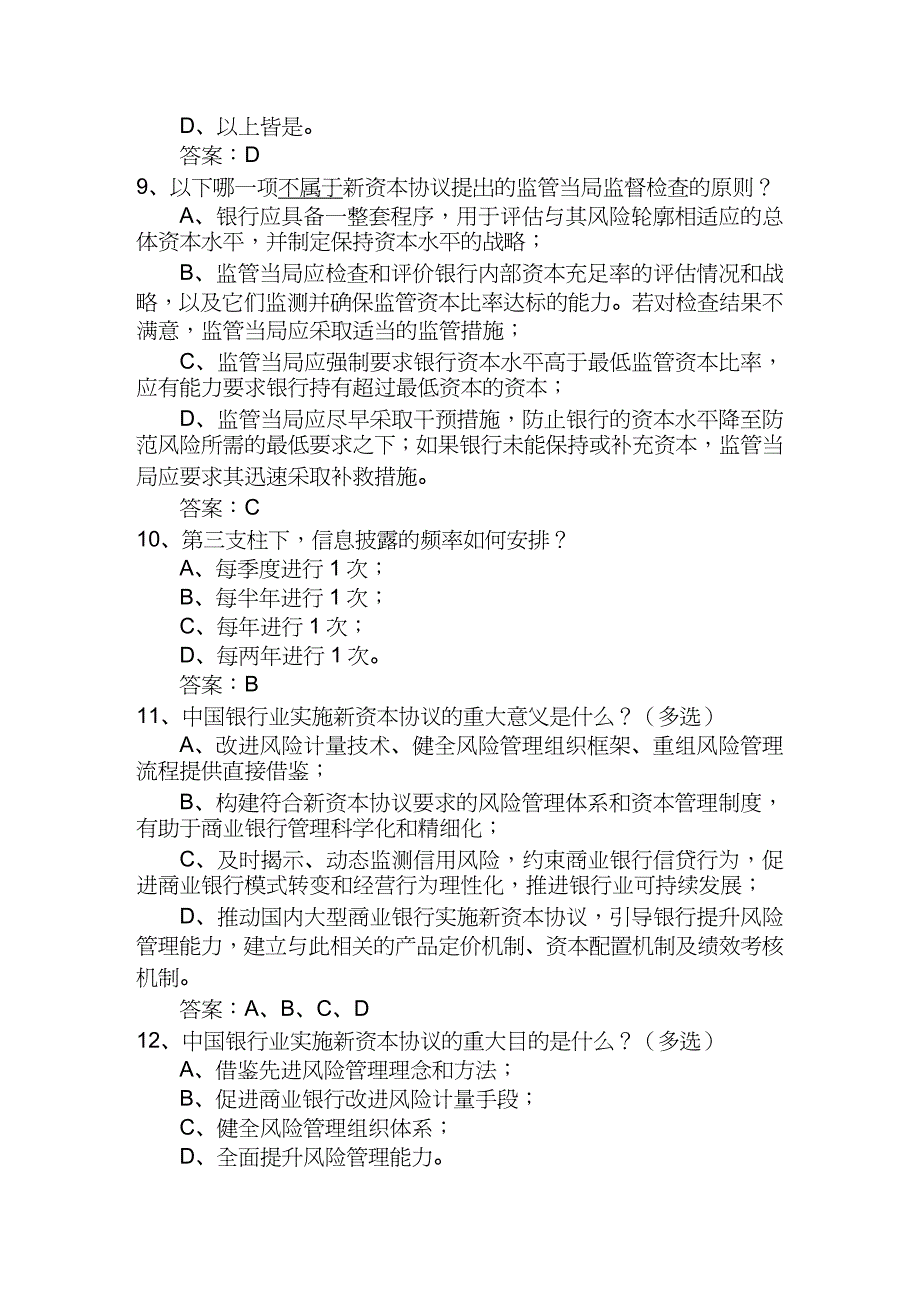 D、以上皆是。
答案：D
9、以下哪一项不属于新资本协议提出的监管当局监督检查的原则？
A、银行应具备一整套程序，用于评估与其风险轮廓相适应的总体资本水平，并制定保持资本水平的战略；
B、监管当局应检查和评价银行内部资本充足率的评估情况和战略，以及它们监测并确保监管资本比率达标的能力。若对检查结果不满意，监管当局应采取适当的监管措施；
C、监管当局应强制要求银行资本水平高于最低监管资本比率，应有能力要求银行持有超过最低资本的资本；
D、监管当局应尽早采取干预措施，防止银行的资本水平降至防范风险所需的最低要求之下；如果银行未能保持或补充资本，监管当局应要求其迅速采取补救措施。
答案：C
10、第三支柱下，信息披露的频率如何安排？
A、每季度进行 1 次；
B、每半年进行 1 次；
C、每年进行 1 次；
D、每两年进行 1 次。
答案：B
11、中国银行业实施新资本协议的重大意义是什么？（多选）
A、改进风险计量技术、健全风险管理组织框架、重组风险管理流程提供直接借鉴；
B、构建符合新资本协议要求的风险管理体系和资本管理制度，有助于商业银行管理科学化和精细化；
C、及时揭示、动态监测信用风险，约束商业银行信贷行为，促进商业银行模式转变和经营行为理性化，推进银行业可持续发展；
D、推动国内大型商业银行实施新资本协议，引导银行提升风险管理能力，建立与此相关的产品定价机制、资本配置机制及绩效考核机制。
答案：A、B、C、D
12、中国银行业实施新资本协议的重大目的是什么？（多选）
A、借鉴先进风险管理理念和方法；
B、促进商业银行改进风险计量手段；
C、健全风险管理组织体系；
D、全面提升风险管理能力。